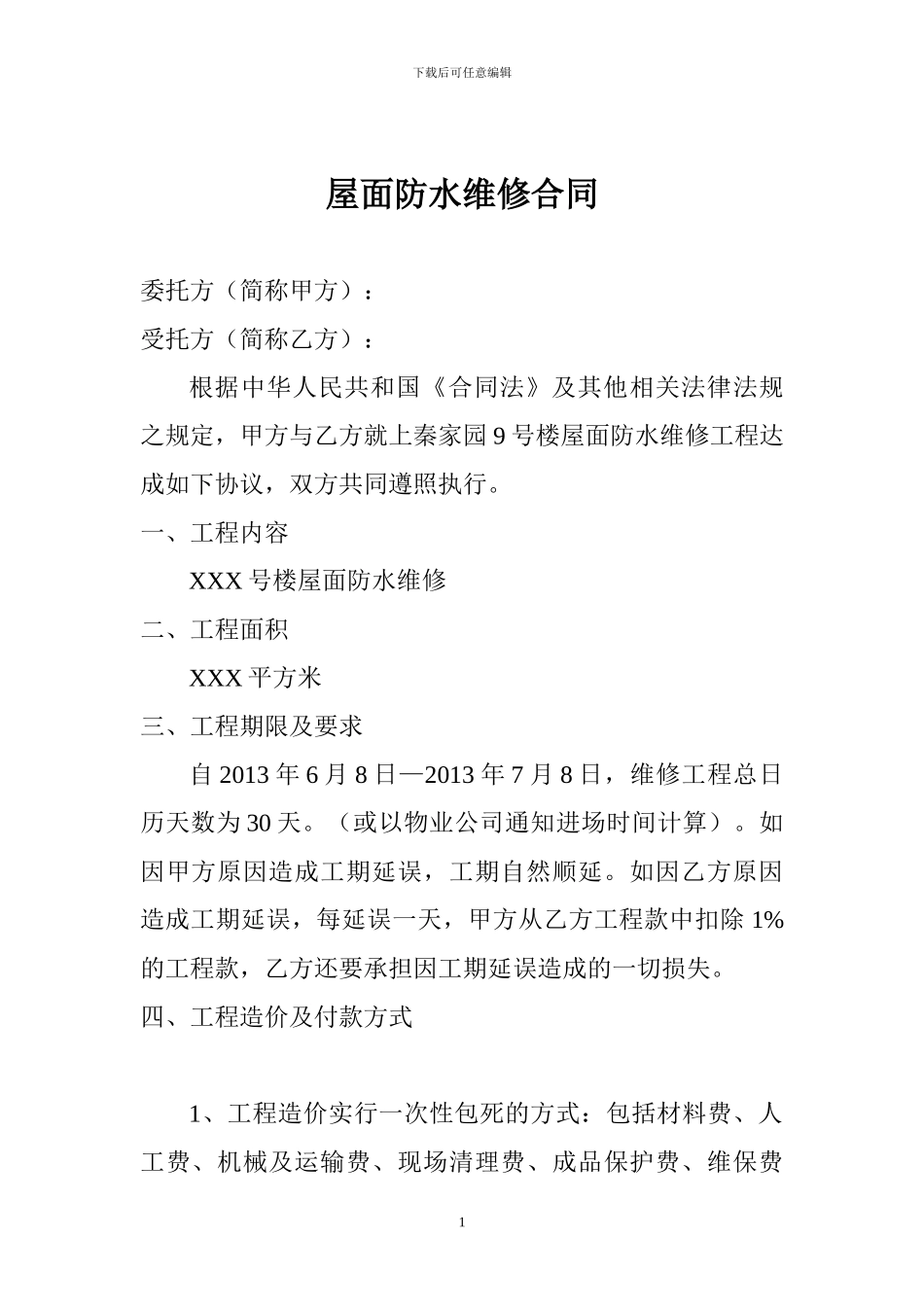 下载后可任意编辑

屋面防水维修合同

委托方（简称甲方）：

受托方（简称乙方）：

根据中华人民共和国《合同法》及其他相关法律法规之规定，甲方与乙方就上秦家园 9 号楼屋面防水维修工程达成如下协议，双方共同遵照执行。

一、工程内容

XXX 号楼屋面防水维修

二、工程面积

XXX 平方米

三、工程期限及要求

自 2013 年 6 月 8 日—2013 年 7 月 8 日，维修工程总日历天数为 30 天。（或以物业公司通知进场时间计算）。如因甲方原因造成工期延误，工期自然顺延。如因乙方原因造成工期延误，每延误一天，甲方从乙方工程款中扣除 1%的工程款，乙方还要承担因工期延误造成的一切损失。

四、工程造价及付款方式

1、工程造价实行一次性包死的方式：包括材料费、人工费、机械及运输费、现场清理费、成品保护费、维保费

1